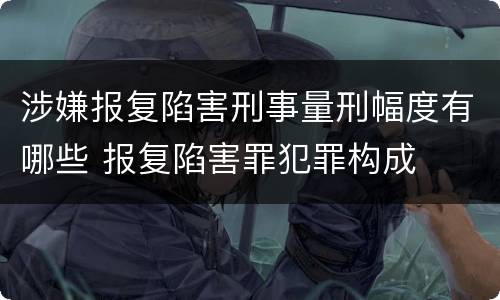 涉嫌报复陷害刑事量刑幅度有哪些 报复陷害罪犯罪构成